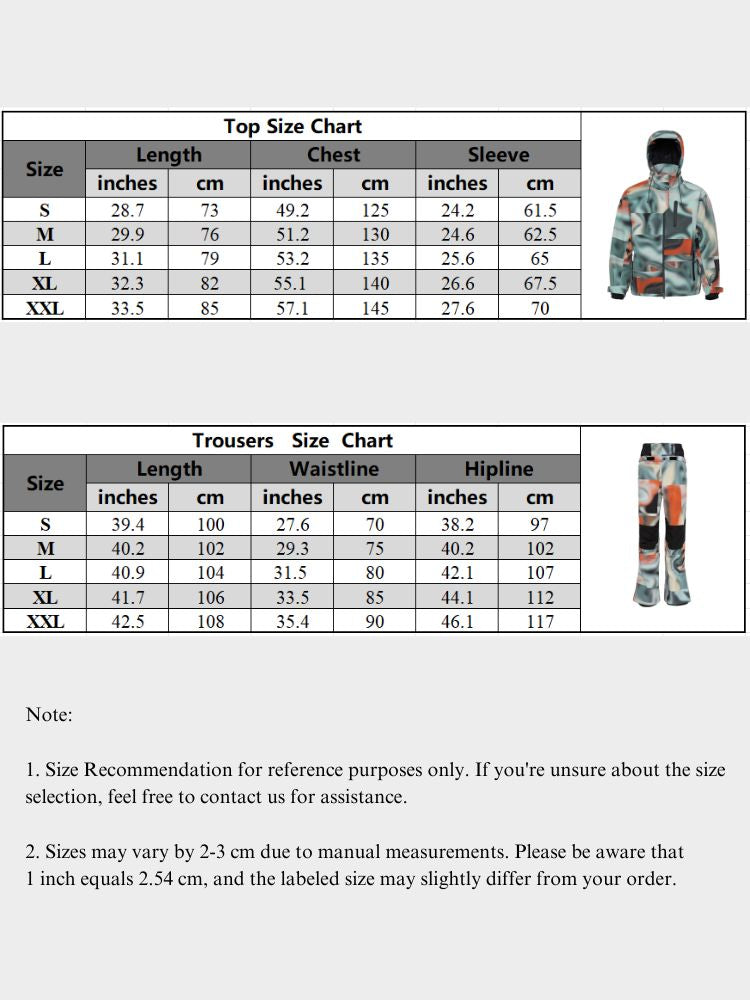 Top Size Chart

| Size | Length inches | Length cm | Chest inches | Chest cm | Sleeve inches | Sleeve cm |
|---|---|---|---|---|---|---|
| S | 28.7 | 73 | 49.2 | 125 | 24.2 | 61.5 |
| M | 29.9 | 76 | 51.2 | 130 | 24.6 | 62.5 |
| L | 31.1 | 79 | 53.2 | 135 | 25.6 | 65 |
| XL | 32.3 | 82 | 55.1 | 140 | 26.6 | 67.5 |
| XXL | 33.5 | 85 | 57.1 | 145 | 27.6 | 70 |

Trousers Size Chart

| Size | Length inches | Length cm | Waistline inches | Waistline cm | Hipline inches | Hipline cm |
|---|---|---|---|---|---|---|
| S | 39.4 | 100 | 27.6 | 70 | 38.2 | 97 |
| M | 40.2 | 102 | 29.3 | 75 | 40.2 | 102 |
| L | 40.9 | 104 | 31.5 | 80 | 42.1 | 107 |
| XL | 41.7 | 106 | 33.5 | 85 | 44.1 | 112 |
| XXL | 42.5 | 108 | 35.4 | 90 | 46.1 | 117 |

Note:

1. Size Recommendation for reference purposes only. If you're unsure about the size selection, feel free to contact us for assistance.

2. Sizes may vary by 2-3 cm due to manual measurements. Please be aware that 1 inch equals 2.54 cm, and the labeled size may slightly differ from your order.